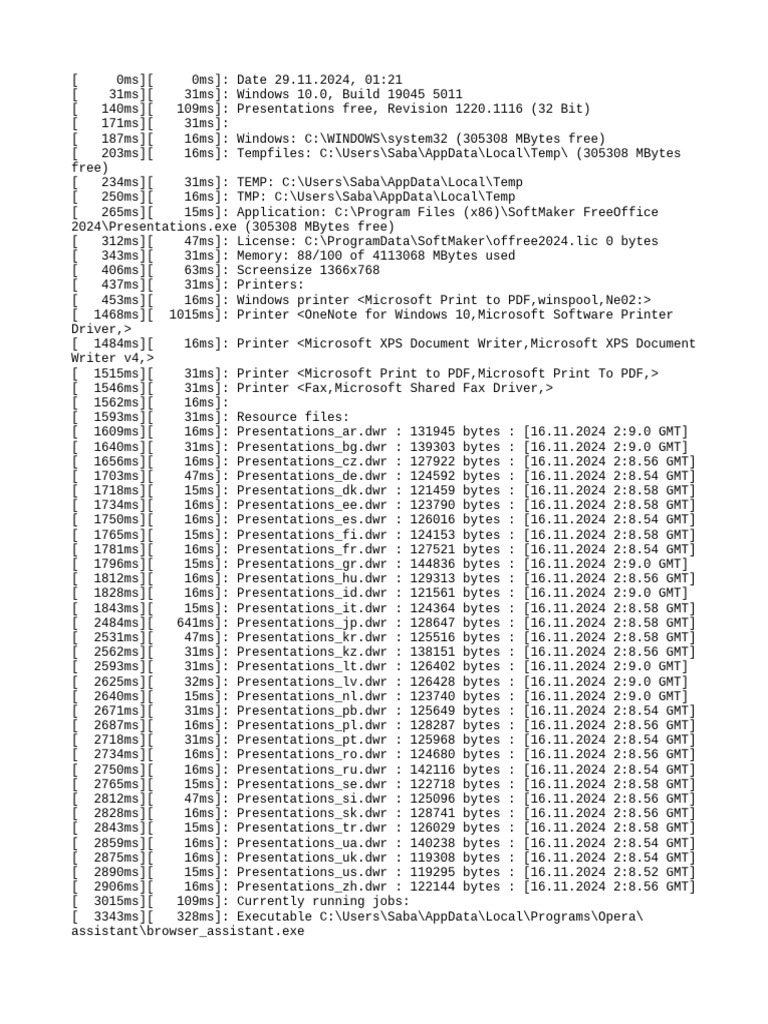 [     0ms][     0ms]: Date 29.11.2024, 01:21
[    31ms][    31ms]: Windows 10.0, Build 19045 5011
[   140ms][   109ms]: Presentations free, Revision 1220.1116 (32 Bit)
[   171ms][    31ms]:
[   187ms][    16ms]: Windows: C:\WINDOWS\system32 (305308 MBytes free)
[   203ms][    16ms]: Tempfiles: C:\Users\Saba\AppData\Local\Temp\ (305308 MBytes free)
[   234ms][    31ms]: TEMP: C:\Users\Saba\AppData\Local\Temp
[   250ms][    16ms]: TMP: C:\Users\Saba\AppData\Local\Temp
[   265ms][    15ms]: Application: C:\Program Files (x86)\SoftMaker FreeOffice 2024\Presentations.exe (305308 MBytes free)
[   312ms][    47ms]: License: C:\ProgramData\SoftMaker\offree2024.lic 0 bytes
[   343ms][    31ms]: Memory: 88/100 of 4113068 MBytes used
[   406ms][    63ms]: Screensize 1366x768
[   437ms][    31ms]: Printers:
[   453ms][    16ms]: Windows printer <Microsoft Print to PDF,winspool,Ne02:>
[  1468ms][  1015ms]: Printer <OneNote for Windows 10,Microsoft Software Printer Driver,>
[  1484ms][    16ms]: Printer <Microsoft XPS Document Writer,Microsoft XPS Document Writer v4,>
[  1515ms][    31ms]: Printer <Microsoft Print to PDF,Microsoft Print To PDF,>
[  1546ms][    31ms]: Printer <Fax,Microsoft Shared Fax Driver,>
[  1562ms][    16ms]:
[  1593ms][    31ms]: Resource files:
[  1609ms][    16ms]: Presentations_ar.dwr : 131945 bytes : [16.11.2024 2:9.0 GMT]
[  1640ms][    31ms]: Presentations_bg.dwr : 139303 bytes : [16.11.2024 2:9.0 GMT]
[  1656ms][    16ms]: Presentations_cz.dwr : 127922 bytes : [16.11.2024 2:8.56 GMT]
[  1703ms][    47ms]: Presentations_de.dwr : 124592 bytes : [16.11.2024 2:8.54 GMT]
[  1718ms][    15ms]: Presentations_dk.dwr : 121459 bytes : [16.11.2024 2:8.58 GMT]
[  1734ms][    16ms]: Presentations_ee.dwr : 123790 bytes : [16.11.2024 2:8.58 GMT]
[  1750ms][    16ms]: Presentations_es.dwr : 126016 bytes : [16.11.2024 2:8.54 GMT]
[  1765ms][    15ms]: Presentations_fi.dwr : 124153 bytes : [16.11.2024 2:8.58 GMT]
[  1781ms][    16ms]: Presentations_fr.dwr : 127521 bytes : [16.11.2024 2:8.54 GMT]
[  1796ms][    15ms]: Presentations_gr.dwr : 144836 bytes : [16.11.2024 2:9.0 GMT]
[  1812ms][    16ms]: Presentations_hu.dwr : 129313 bytes : [16.11.2024 2:8.56 GMT]
[  1828ms][    16ms]: Presentations_id.dwr : 121561 bytes : [16.11.2024 2:9.0 GMT]
[  1843ms][    15ms]: Presentations_it.dwr : 124364 bytes : [16.11.2024 2:8.58 GMT]
[  2484ms][   641ms]: Presentations_jp.dwr : 128647 bytes : [16.11.2024 2:8.58 GMT]
[  2531ms][    47ms]: Presentations_kr.dwr : 125516 bytes : [16.11.2024 2:8.58 GMT]
[  2562ms][    31ms]: Presentations_kz.dwr : 138151 bytes : [16.11.2024 2:8.56 GMT]
[  2593ms][    31ms]: Presentations_lt.dwr : 126402 bytes : [16.11.2024 2:9.0 GMT]
[  2625ms][    32ms]: Presentations_lv.dwr : 126428 bytes : [16.11.2024 2:9.0 GMT]
[  2640ms][    15ms]: Presentations_nl.dwr : 123740 bytes : [16.11.2024 2:9.0 GMT]
[  2671ms][    31ms]: Presentations_pb.dwr : 125649 bytes : [16.11.2024 2:8.54 GMT]
[  2687ms][    16ms]: Presentations_pl.dwr : 128287 bytes : [16.11.2024 2:8.56 GMT]
[  2718ms][    31ms]: Presentations_pt.dwr : 125968 bytes : [16.11.2024 2:8.54 GMT]
[  2734ms][    16ms]: Presentations_ro.dwr : 124680 bytes : [16.11.2024 2:8.56 GMT]
[  2750ms][    16ms]: Presentations_ru.dwr : 142116 bytes : [16.11.2024 2:8.54 GMT]
[  2765ms][    15ms]: Presentations_se.dwr : 122718 bytes : [16.11.2024 2:8.58 GMT]
[  2812ms][    47ms]: Presentations_si.dwr : 125096 bytes : [16.11.2024 2:8.56 GMT]
[  2828ms][    16ms]: Presentations_sk.dwr : 128741 bytes : [16.11.2024 2:8.56 GMT]
[  2843ms][    15ms]: Presentations_tr.dwr : 126029 bytes : [16.11.2024 2:8.58 GMT]
[  2859ms][    16ms]: Presentations_ua.dwr : 140238 bytes : [16.11.2024 2:8.54 GMT]
[  2875ms][    16ms]: Presentations_uk.dwr : 119308 bytes : [16.11.2024 2:8.54 GMT]
[  2890ms][    15ms]: Presentations_us.dwr : 119295 bytes : [16.11.2024 2:8.52 GMT]
[  2906ms][    16ms]: Presentations_zh.dwr : 122144 bytes : [16.11.2024 2:8.56 GMT]
[  3015ms][   109ms]: Currently running jobs:
[  3343ms][   328ms]: Executable C:\Users\Saba\AppData\Local\Programs\Opera\assistant\browser_assistant.exe